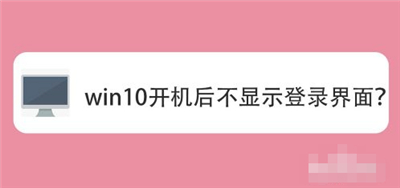 win10开机后不显示登录界面?